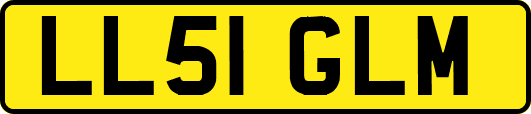 LL51 GLM